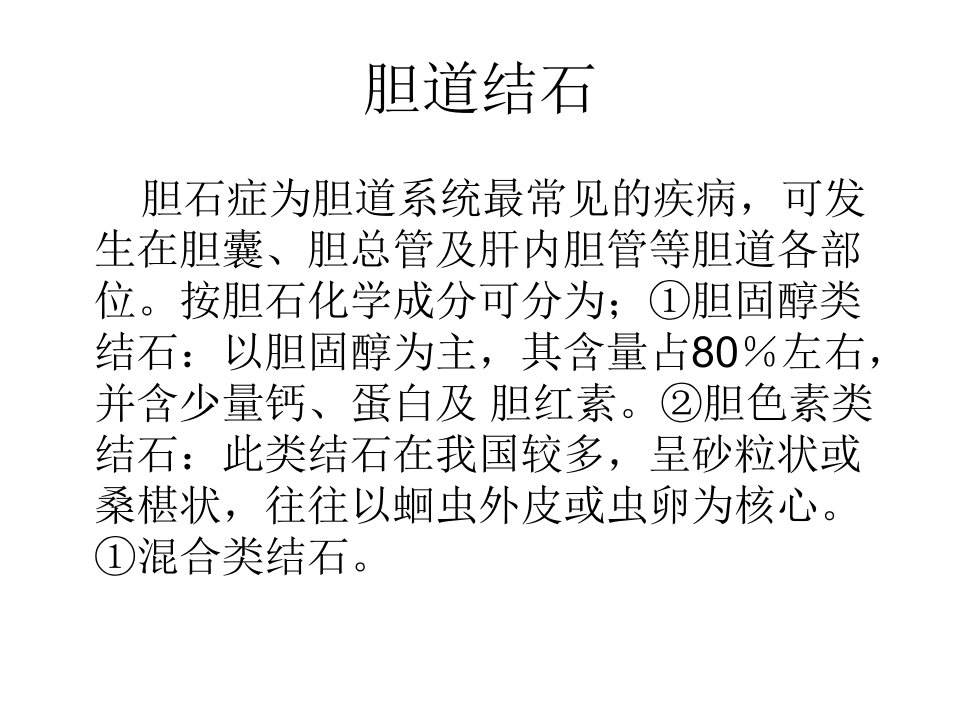 胆道结石

胆石症为胆道系统最常见的疾病，可发生在胆囊、胆总管及肝内胆管等胆道各部位。按胆石化学成分可分为；①胆固醇类结石：以胆固醇为主，其含量占80％左右，并含少量钙、蛋白及 胆红素。②胆色素类结石：此类结石在我国较多，呈砂粒状或桑椹状，往往以蛔虫外皮或虫卵为核心。①混合类结石。